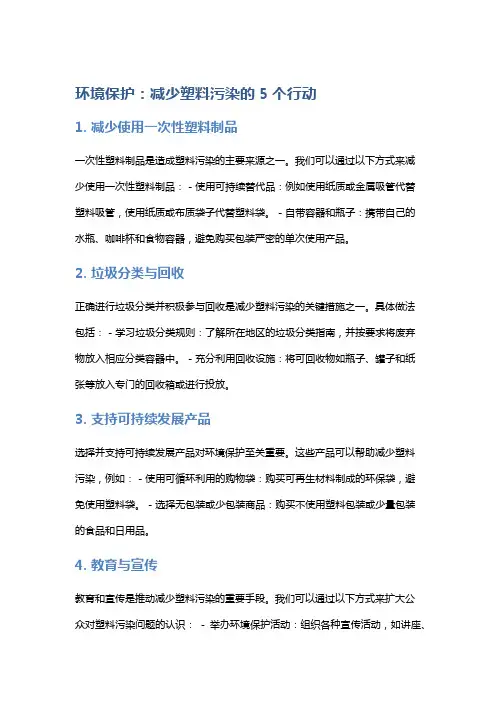 环境保护：减少塑料污染的 5 个行动

1. 减少使用一次性塑料制品

一次性塑料制品是造成塑料污染的主要来源之一。我们可以通过以下方式来减少使用一次性塑料制品： - 使用可持续替代品：例如使用纸质或金属吸管代替塑料吸管，使用纸质或布质袋子代替塑料袋。 - 自带容器和瓶子：携带自己的水瓶、咖啡杯和食物容器，避免购买包装严密的单次使用产品。

2. 垃圾分类与回收

正确进行垃圾分类并积极参与回收是减少塑料污染的关键措施之一。具体做法包括： - 学习垃圾分类规则：了解所在地区的垃圾分类指南，并按要求将废弃物放入相应分类容器中。 - 充分利用回收设施：将可回收物如瓶子、罐子和纸张等放入专门的回收箱或进行投放。

3. 支持可持续发展产品

选择并支持可持续发展产品对环境保护至关重要。这些产品可以帮助减少塑料污染，例如： - 使用可循环利用的购物袋：购买可再生材料制成的环保袋，避免使用塑料袋。 - 选择无包装或少包装商品：购买不使用塑料包装或少量包装的食品和日用品。

4. 教育与宣传

教育和宣传是推动减少塑料污染的重要手段。我们可以通过以下方式来扩大公众对塑料污染问题的认识： - 举办环境保护活动：组织各种宣传活动，如讲座、